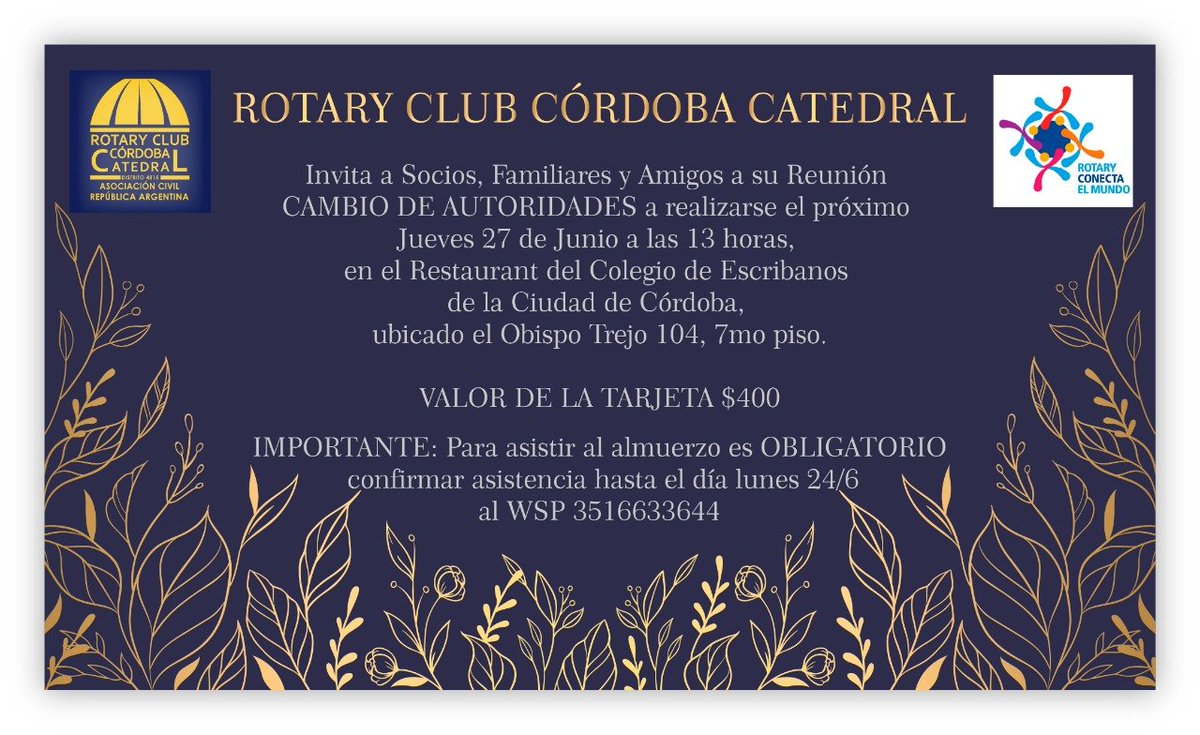 ROTARY CLUB CÓRDOBA CATEDRAL
DISTRITO 4815
ASOCIACIÓN CIVIL
REPÚBLICA ARGENTINA

ROTARY CLUB CÓRDOBA CATEDRAL

ROTARY
CONECTA
EL MUNDO

Invita a Socios, Familiares y Amigos a su Reunión CAMBIO DE AUTORIDADES a realizarse el próximo Jueves 27 de Junio a las 13 horas, en el Restaurant del Colegio de Escribanos de la Ciudad de Córdoba, ubicado el Obispo Trejo 104, 7mo piso.

VALOR DE LA TARJETA $400

IMPORTANTE: Para asistir al almuerzo es OBLIGATORIO confirmar asistencia hasta el día lunes 24/6 al WSP 3516633644